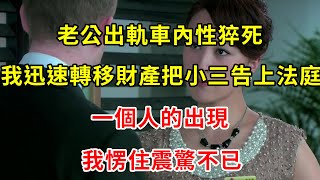 老公出軌車內性猝死
我迅速轉移財產把小三告上法庭
一個人的出現
我愣住震驚不已